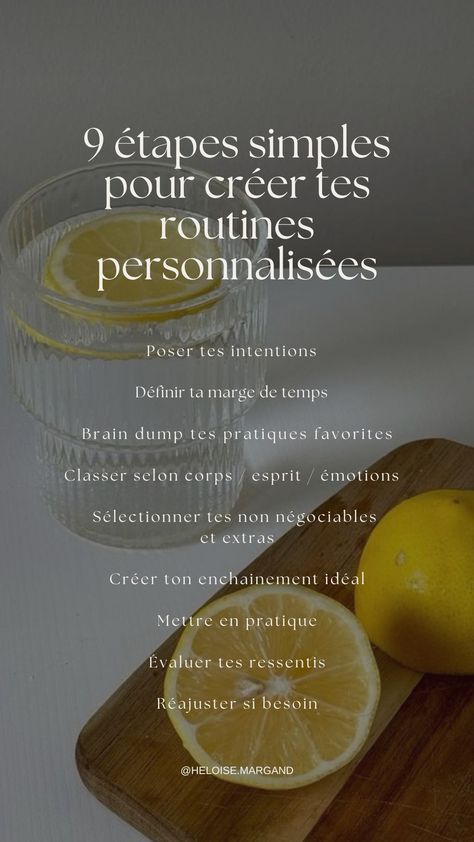 9 étapes simples pour créer tes routines personnalisées

Poser tes intentions

Définir ta marge de temps

Brain dump tes pratiques favorites

Classer selon corps / esprit / émotions

Sélectionner tes non négociables et extras

Créer ton enchainement idéal

Mettre en pratique

Évaluer tes ressentis

Réajuster si besoin

@HELOISE.MARGAND